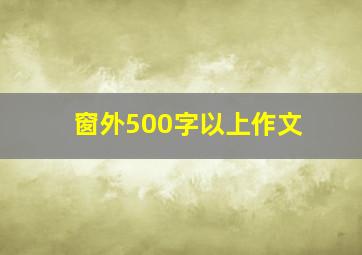 窗外500字以上作文